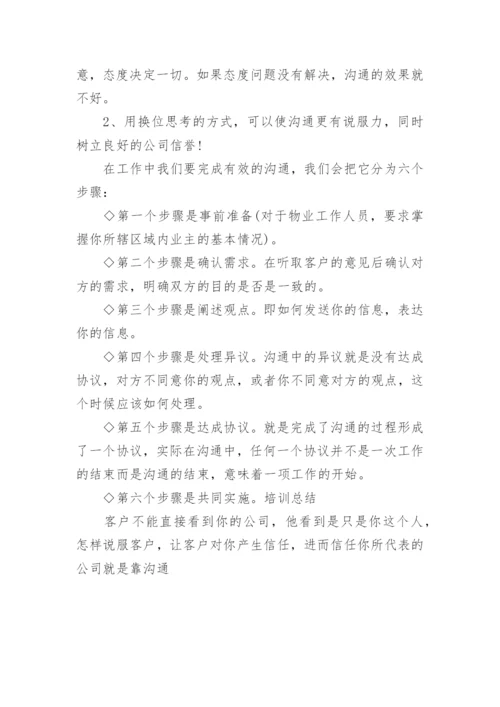 意，态度决定一切。如果态度问题没有解决，沟通的效果就不好。

2、用换位思考的方式，可以使沟通更有说服力，同时树立良好的公司信誉！

在工作中我们要完成有效的沟通，我们会把它分为六个步骤：

◇第一个步骤是事前准备(对于物业工作人员，要求掌握你所辖区域内业主的基本情况)。

◇第二个步骤是确认需求。在听取客户的意见后确认对方的需求，明确双方的目的是否是一致的。

◇第三个步骤是阐述观点。即如何发送你的信息，表达你的信息。

◇第四个步骤是处理异议。沟通中的异议就是没有达成协议，对方不同意你的观点，或者你不同意对方的观点，这个时候应该如何处理。

◇第五个步骤是达成协议。就是完成了沟通的过程形成了一个协议，实际在沟通中，任何一个协议并不是一次工作的结束而是沟通的结束，意味着一项工作的开始。

◇第六个步骤是共同实施。培训总结

客户不能直接看到你的公司，他看到是只是你这个人，怎样说服客户，让客户对你产生信任，进而信任你所代表的公司就是靠沟通